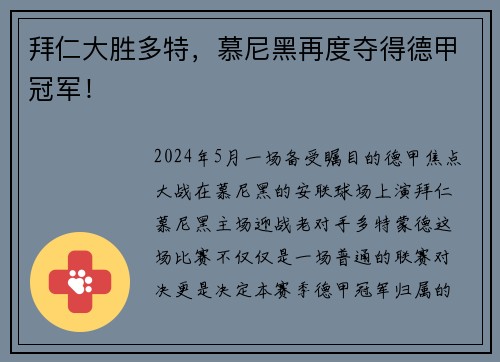 拜仁大胜多特，慕尼黑再度夺得德甲冠军！

2024年5月一场备受瞩目的德甲焦点大战在慕尼黑的安联球场上演拜仁慕尼黑主场迎战老对手多特蒙德这场比赛不仅仅是一场普通的联赛对决更是决定本赛季德甲冠军归属的